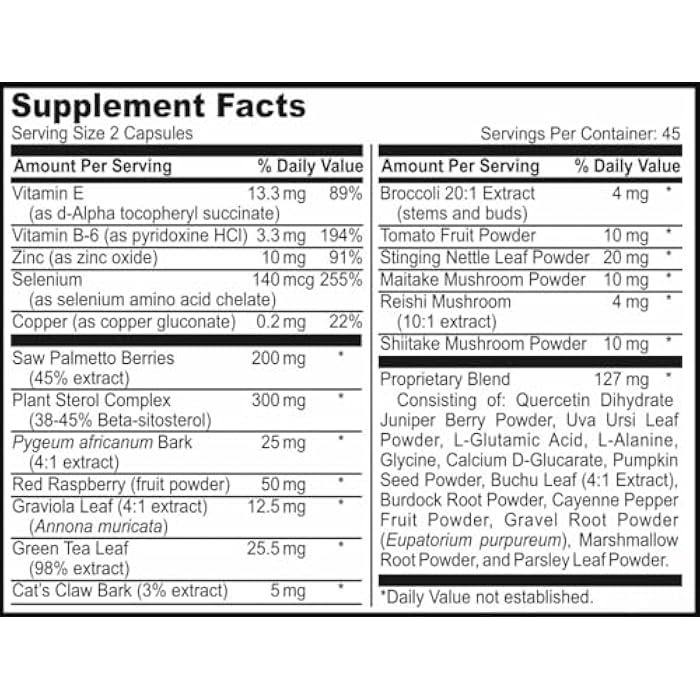 Supplement Facts
Serving Size 2 Capsules
Servings Per Container: 45

| Amount Per Serving | | % Daily Value |
|---|---|---|
| Vitamin E (as d-Alpha tocopheryl succinate) | 13.3 mg | 89% |
| Vitamin B-6 (as pyridoxine HCl) | 3.3 mg | 194% |
| Zinc (as zinc oxide) | 10 mg | 91% |
| Selenium (as selenium amino acid chelate) | 140 mcg | 255% |
| Copper (as copper gluconate) | 0.2 mg | 22% |
| Saw Palmetto Berries (45% extract) | 200 mg | * |
| Plant Sterol Complex (38-45% Beta-sitosterol) | 300 mg | * |
| Pygeum africanum Bark (4:1 extract) | 25 mg | * |
| Red Raspberry (fruit powder) | 50 mg | * |
| Graviola Leaf (4:1 extract) (Annona muricata) | 12.5 mg | * |
| Green Tea Leaf (98% extract) | 25.5 mg | * |
| Cat's Claw Bark (3% extract) | 5 mg | * |

| Amount Per Serving | | % Daily Value |
|---|---|---|
| Broccoli 20:1 Extract (stems and buds) | 4 mg | * |
| Tomato Fruit Powder | 10 mg | * |
| Stinging Nettle Leaf Powder | 20 mg | * |
| Maitake Mushroom Powder | 10 mg | * |
| Reishi Mushroom (10:1 extract) | 4 mg | * |
| Shiitake Mushroom Powder | 10 mg | * |
| Proprietary Blend | 127 mg | * |

Consisting of: Quercetin Dihydrate Juniper Berry Powder, Uva Ursi Leaf Powder, L-Glutamic Acid, L-Alanine, Glycine, Calcium D-Glucarate, Pumpkin Seed Powder, Buchu Leaf (4:1 Extract), Burdock Root Powder, Cayenne Pepper Fruit Powder, Gravel Root Powder (Eupatorium purpureum), Marshmallow Root Powder, and Parsley Leaf Powder.

*Daily Value not established.